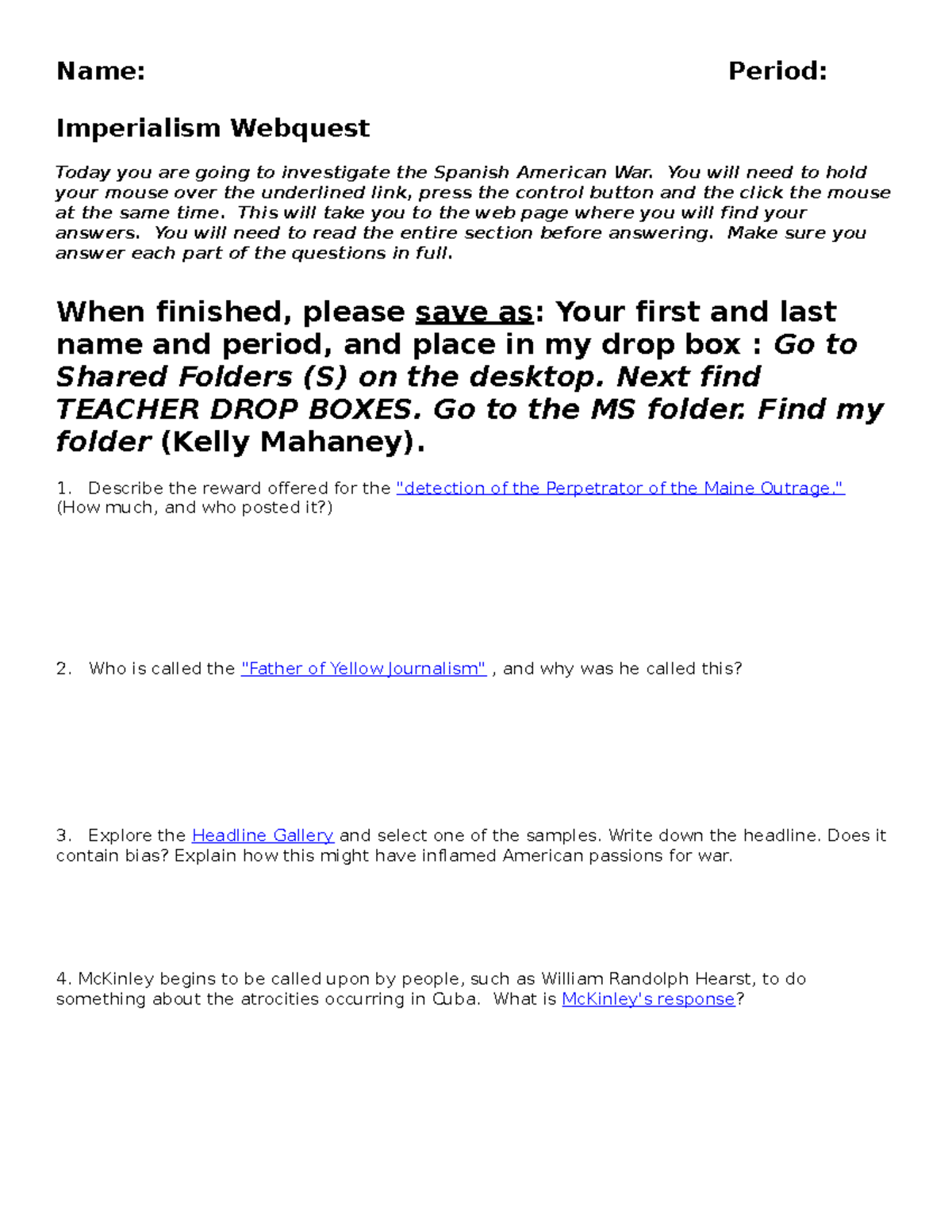 Name: Period:

Imperialism Webquest

Today you are going to investigate the Spanish American War. You will need to hold your mouse over the underlined link, press the control button and the click the mouse at the same time. This will take you to the web page where you will find your answers. You will need to read the entire section before answering. Make sure you answer each part of the questions in full.

When finished, please save as: Your first and last name and period, and place in my drop box : Go to Shared Folders (S) on the desktop. Next find TEACHER DROP BOXES. Go to the MS folder. Find my folder (Kelly Mahaney).

1. Describe the reward offered for the "detection of the Perpetrator of the Maine Outrage." (How much, and who posted it?)

2. Who is called the "Father of Yellow Journalism" , and why was he called this?

3. Explore the Headline Gallery and select one of the samples. Write down the headline. Does it contain bias? Explain how this might have inflamed American passions for war.

4. McKinley begins to be called upon by people, such as William Randolph Hearst, to do something about the atrocities occurring in Cuba. What is McKinley's response?